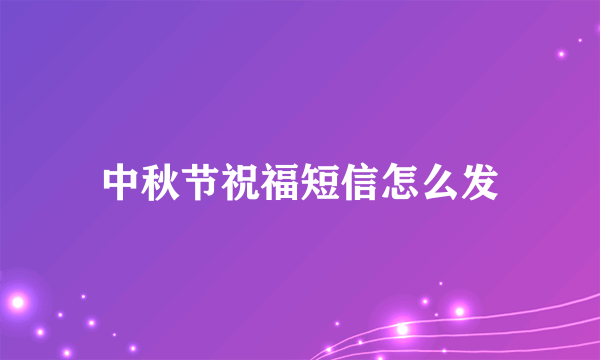 中秋节祝福短信怎么发